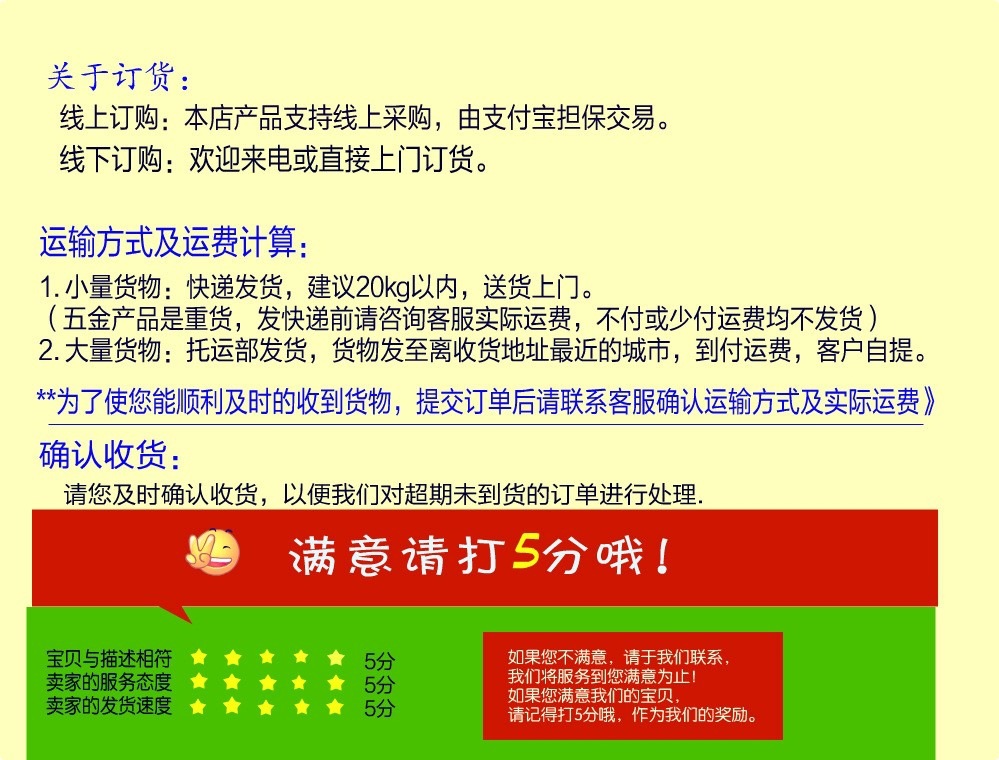 关于订货：
线上订购：本店产品支持线上采购，由支付宝担保交易。
线下订购：欢迎来电或直接上门订货。

运输方式及运费计算：
1.小量货物：快递发货，建议20kg以内，送货上门。
（五金产品是重货，发快递前请咨询客服实际运费，不付或少付运费均不发货）
2.大量货物：托运部发货，货物发至离收货地址最近的城市，到付运费，客户自提。

**为了使您能顺利及时的收到货物，提交订单后请联系客服确认运输方式及实际运费》

确认收货：
请您及时确认收货，以便我们对超期未到货的订单进行处理.

满意请打5分哦！

宝贝与描述相符 ★★★★★ 5分
卖家的服务态度 ★★★★★ 5分
卖家的发货速度 ★★★★★ 5分

如果您不满意，请于我们联系，
我们将服务到您满意为止！
如果您满意我们的宝贝，
请记得打5分哦，作为我们的奖励。